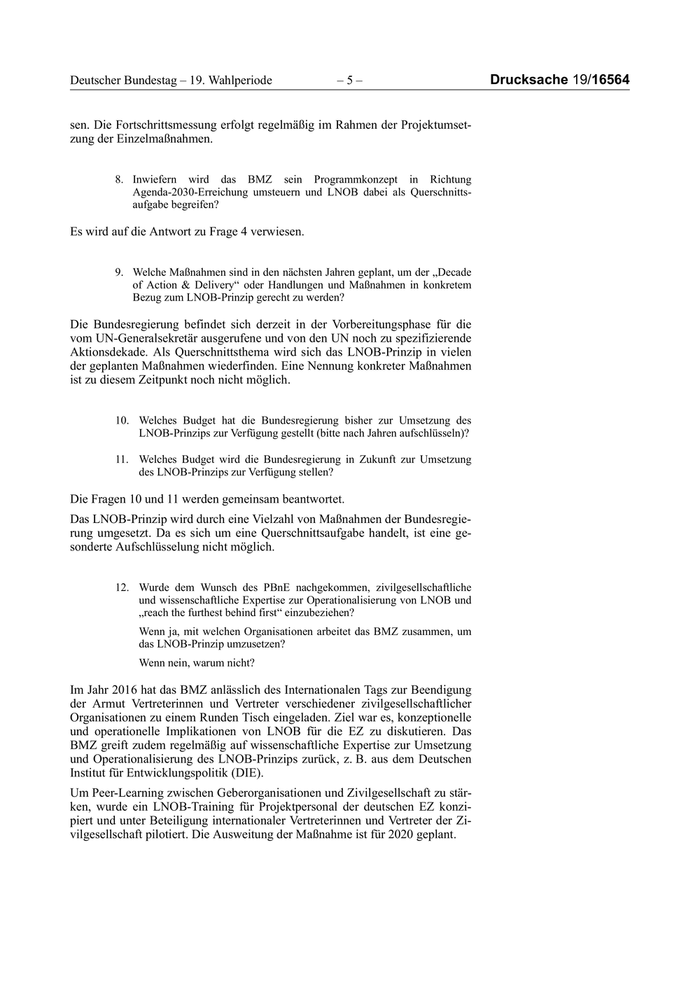 Deutscher Bundestag – 19. Wahlperiode – 5 – Drucksache 19/16564

sen. Die Fortschrittsmessung erfolgt regelmäßig im Rahmen der Projektumsetzung der Einzelmaßnahmen.

8. Inwiefern wird das BMZ sein Programmkonzept in Richtung Agenda-2030-Erreichung umsteuern und LNOB dabei als Querschnittsaufgabe begreifen?

Es wird auf die Antwort zu Frage 4 verwiesen.

9. Welche Maßnahmen sind in den nächsten Jahren geplant, um der „Decade of Action & Delivery“ oder Handlungen und Maßnahmen in konkretem Bezug zum LNOB-Prinzip gerecht zu werden?

Die Bundesregierung befindet sich derzeit in der Vorbereitungsphase für die vom UN-Generalsekretär ausgerufene und von den UN noch zu spezifizierende Aktionsdekade. Als Querschnittsthema wird sich das LNOB-Prinzip in vielen der geplanten Maßnahmen wiederfinden. Eine Nennung konkreter Maßnahmen ist zu diesem Zeitpunkt noch nicht möglich.

10. Welches Budget hat die Bundesregierung bisher zur Umsetzung des LNOB-Prinzips zur Verfügung gestellt (bitte nach Jahren aufschlüsseln)?

11. Welches Budget wird die Bundesregierung in Zukunft zur Umsetzung des LNOB-Prinzips zur Verfügung stellen?

Die Fragen 10 und 11 werden gemeinsam beantwortet.

Das LNOB-Prinzip wird durch eine Vielzahl von Maßnahmen der Bundesregierung umgesetzt. Da es sich um eine Querschnittsaufgabe handelt, ist eine gesonderte Aufschlüsselung nicht möglich.

12. Wurde dem Wunsch des PBnE nachgekommen, zivilgesellschaftliche und wissenschaftliche Expertise zur Operationalisierung von LNOB und „reach the furthest behind first“ einzubeziehen?

Wenn ja, mit welchen Organisationen arbeitet das BMZ zusammen, um das LNOB-Prinzip umzusetzen?

Wenn nein, warum nicht?

Im Jahr 2016 hat das BMZ anlässlich des Internationalen Tags zur Beendigung der Armut Vertreterinnen und Vertreter verschiedener zivilgesellschaftlicher Organisationen zu einem Runden Tisch eingeladen. Ziel war es, konzeptionelle und operationelle Implikationen von LNOB für die EZ zu diskutieren. Das BMZ greift zudem regelmäßig auf wissenschaftliche Expertise zur Umsetzung und Operationalisierung des LNOB-Prinzips zurück, z. B. aus dem Deutschen Institut für Entwicklungspolitik (DIE).

Um Peer-Learning zwischen Geberorganisationen und Zivilgesellschaft zu stärken, wurde ein LNOB-Training für Projektpersonal der deutschen EZ konzipiert und unter Beteiligung internationaler Vertreterinnen und Vertreter der Zivilgesellschaft pilotiert. Die Ausweitung der Maßnahme ist für 2020 geplant.